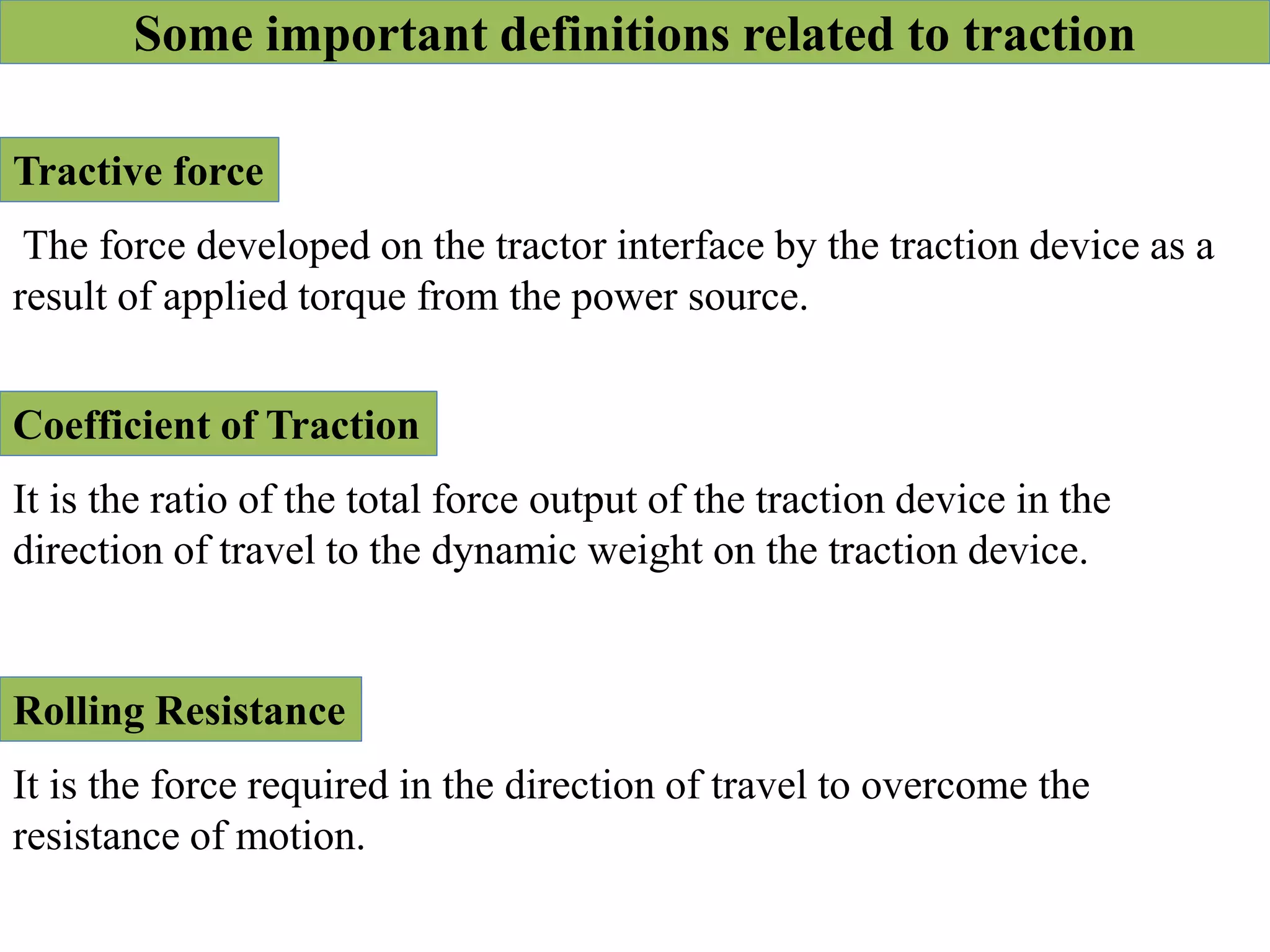 Some important definitions related to traction

Tractive force

The force developed on the tractor interface by the traction device as a result of applied torque from the power source.

Coefficient of Traction

It is the ratio of the total force output of the traction device in the direction of travel to the dynamic weight on the traction device.

Rolling Resistance

It is the force required in the direction of travel to overcome the resistance of motion.